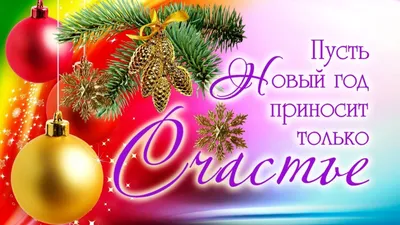 Пусть
Новый год
приносит
только
Счастье